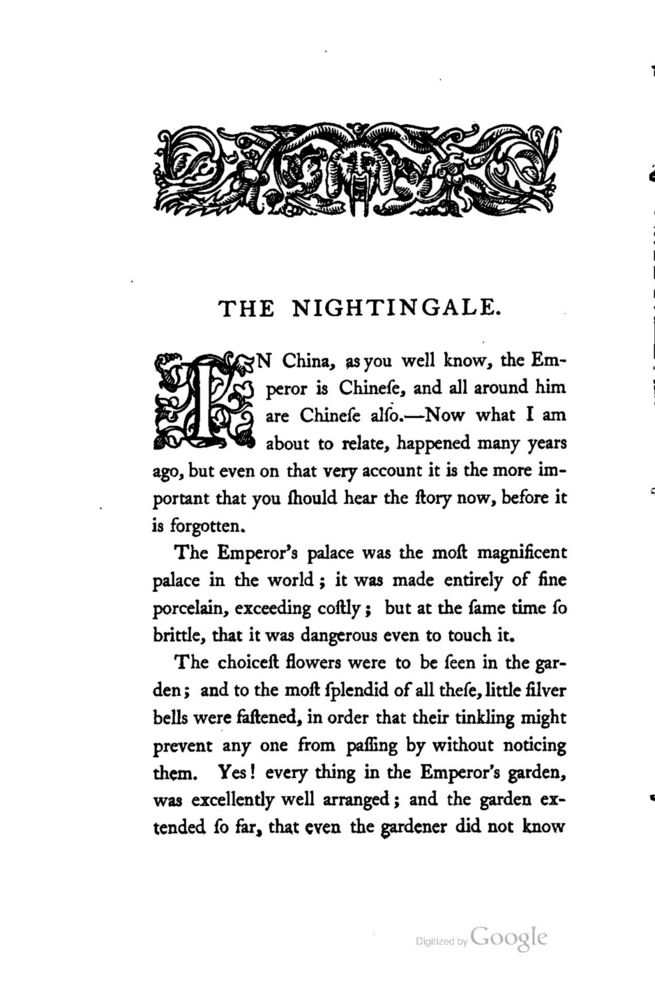 THE NIGHTINGALE.

IN China, as you well know, the Emperor is Chineſe, and all around him are Chineſe alſo.—Now what I am about to relate, happened many years ago, but even on that very account it is the more important that you ſhould hear the ſtory now, before it is forgotten.

The Emperor's palace was the moſt magnificent palace in the world; it was made entirely of fine porcelain, exceeding coſtly; but at the ſame time ſo brittle, that it was dangerous even to touch it.

The choiceſt flowers were to be ſeen in the garden; and to the moſt ſplendid of all theſe, little ſilver bells were faſtened, in order that their tinkling might prevent any one from paſſing by without noticing them. Yes! every thing in the Emperor's garden, was excellently well arranged; and the garden extended ſo far, that even the gardener did not know

Digitized by Google